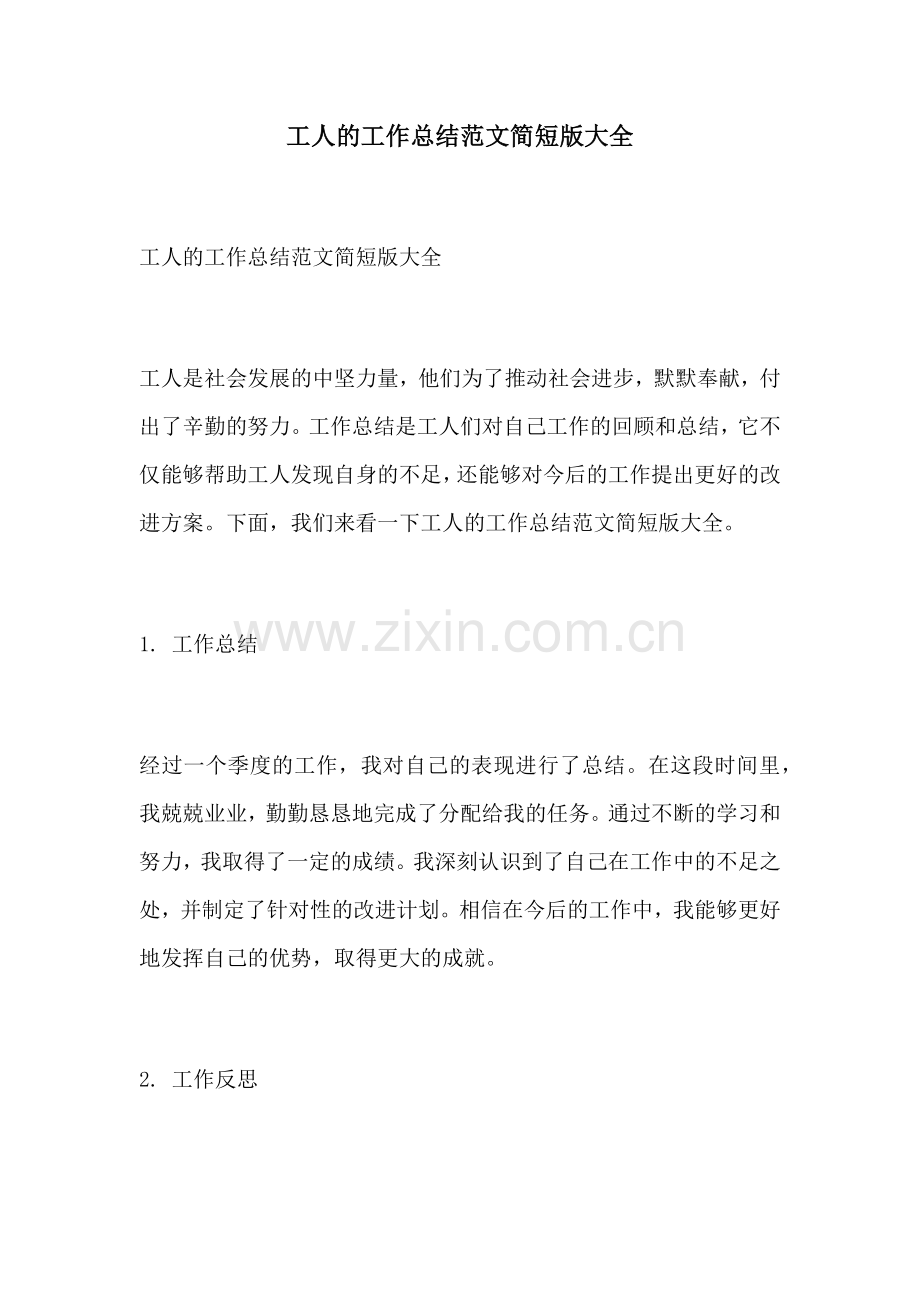 工人的工作总结范文简短版大全

工人的工作总结范文简短版大全

工人是社会发展的中坚力量，他们为了推动社会进步，默默奉献，付出了辛勤的努力。工作总结是工人们对自己工作的回顾和总结，它不仅能够帮助工人发现自身的不足，还能够对今后的工作提出更好的改进方案。下面，我们来看一下工人的工作总结范文简短版大全。

1.工作总结

经过一个季度的工作，我对自己的表现进行了总结。在这段时间里，我兢兢业业，勤勤恳恳地完成了分配给我的任务。通过不断的学习和努力，我取得了一定的成绩。我深刻认识到了自己在工作中的不足之处，并制定了针对性的改进计划。相信在今后的工作中，我能够更好地发挥自己的优势，取得更大的成就。

2.工作反思

www.zixin.com.cn